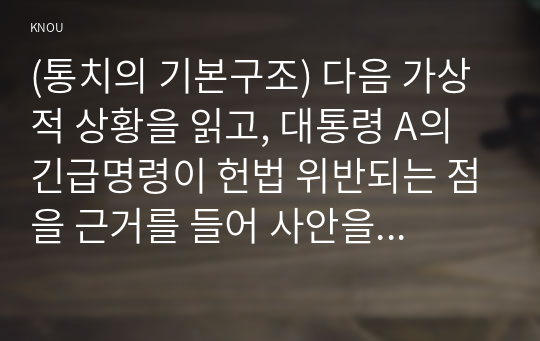 KNOU

(통치의 기본구조) 다음 가상적 상황을 읽고, 대통령 A의 긴급명령이 헌법 위반되는 점을 근거를 들어 사안을...